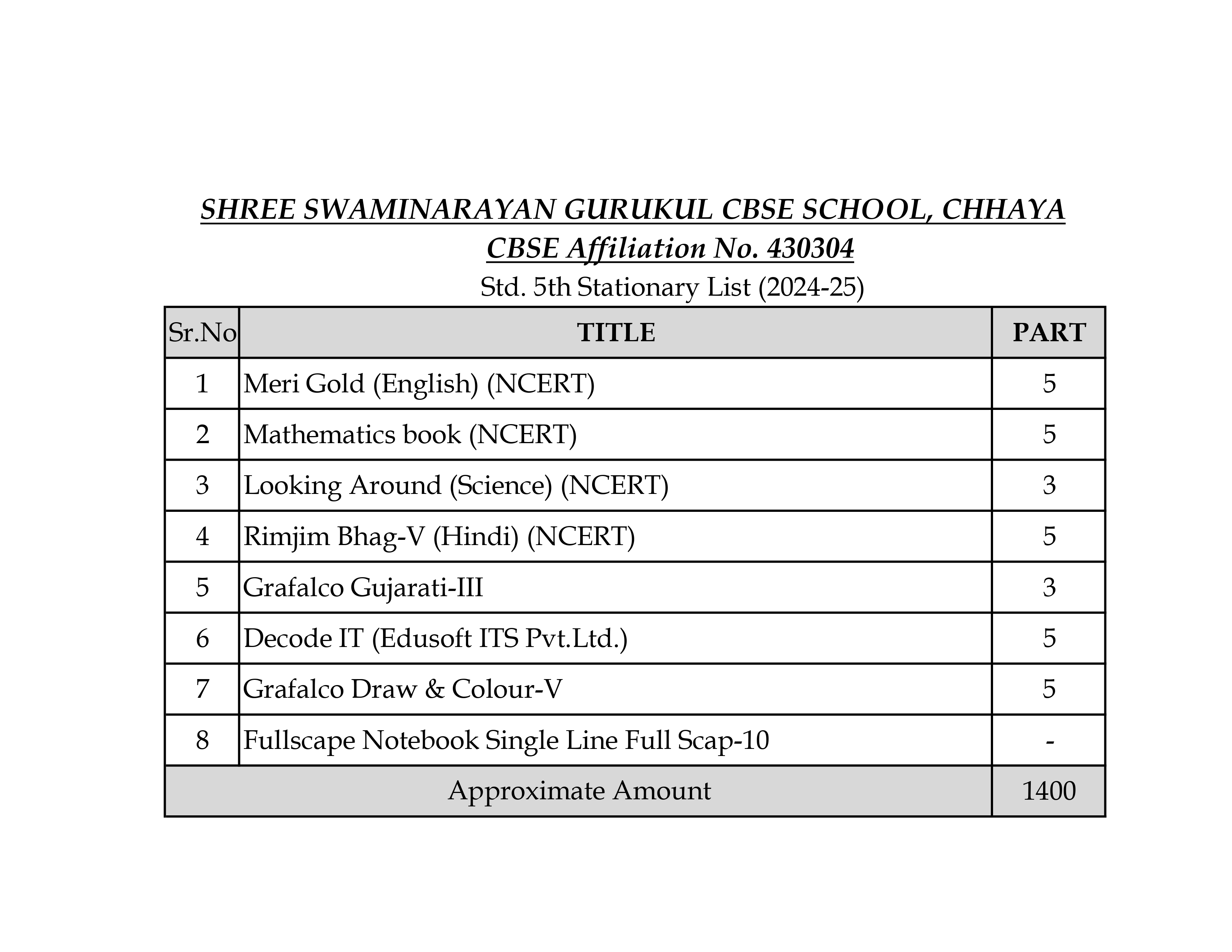 SHREE SWAMINARAYAN GURUKUL CBSE SCHOOL, CHHAYA
CBSE Affiliation No. 430304
Std. 5th Stationary List (2024-25)

| Sr.No | TITLE | PART |
|---|---|---|
| 1 | Meri Gold (English) (NCERT) | 5 |
| 2 | Mathematics book (NCERT) | 5 |
| 3 | Looking Around (Science) (NCERT) | 3 |
| 4 | Rimjim Bhag-V (Hindi) (NCERT) | 5 |
| 5 | Grafalco Gujarati-III | 3 |
| 6 | Decode IT (Edusoft ITS Pvt.Ltd.) | 5 |
| 7 | Grafalco Draw & Colour-V | 5 |
| 8 | Fullscape Notebook Single Line Full Scap-10 | - |
| Approximate Amount | | 1400 |